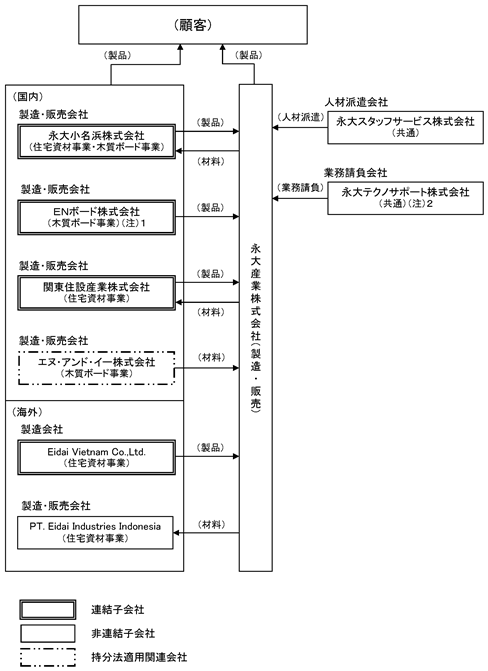 （顧客）

（製品）

（製品）

（国内）

製造・販売会社

永大小名浜株式会社
（住宅資材事業・木質ボード事業）

（製品）

（材料）

製造・販売会社

ENボード株式会社
（木質ボード事業）（注）1

（製品）

製造・販売会社

関東住設産業株式会社
（住宅資材事業）

（製品）

（材料）

製造・販売会社

エヌ・アンド・イー株式会社
（木質ボード事業）

（材料）

（海外）

製造会社

Eidai Vietnam Co.,Ltd.
（住宅資材事業）

（製品）

製造・販売会社

PT. Eidai Industries Indonesia
（住宅資材事業）

（材料）

永大産業株式会社（製造・販売）

人材派遣会社

（人材派遣）

永大スタッフサービス株式会社
（共通）

業務請負会社

（業務請負）

永大テクノサポート株式会社
（共通）（注）2

連結子会社

非連結子会社

持分法適用関連会社